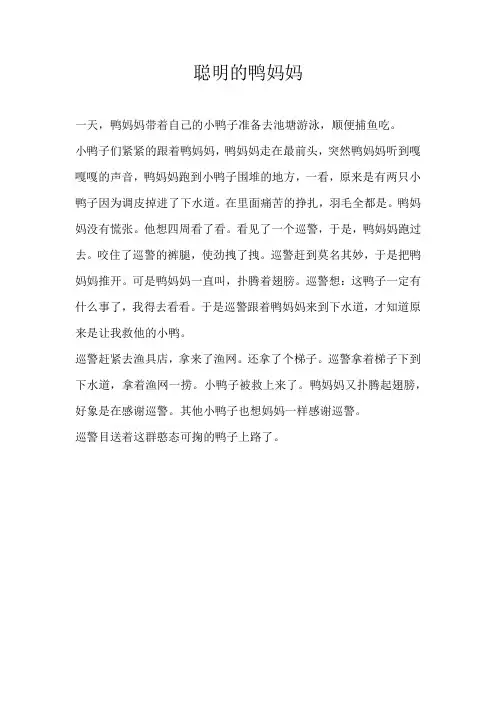 聪明的鸭妈妈

一天，鸭妈妈带着自己的小鸭子准备去池塘游泳，顺便捕鱼吃。

小鸭子们紧紧的跟着鸭妈妈，鸭妈妈走在最前头，突然鸭妈妈听到嘎嘎嘎的声音，鸭妈妈跑到小鸭子围堆的地方，一看，原来是有两只小鸭子因为调皮掉进了下水道。在里面痛苦的挣扎，羽毛全都是。鸭妈妈没有慌张。他想四周看了看。看见了一个巡警，于是，鸭妈妈跑过去。咬住了巡警的裤腿，使劲拽了拽。巡警赶到莫名其妙，于是把鸭妈妈推开。可是鸭妈妈一直叫，扑腾着翅膀。巡警想：这鸭子一定有什么事了，我得去看看。于是巡警跟着鸭妈妈来到下水道，才知道原来是让我救他的小鸭。

巡警赶紧去渔具店，拿来了渔网。还拿了个梯子。巡警拿着梯子下到下水道，拿着渔网一捞。小鸭子被救上来了。鸭妈妈又扑腾起翅膀，好象是在感谢巡警。其他小鸭子也想妈妈一样感谢巡警。

巡警目送着这群憨态可掬的鸭子上路了。